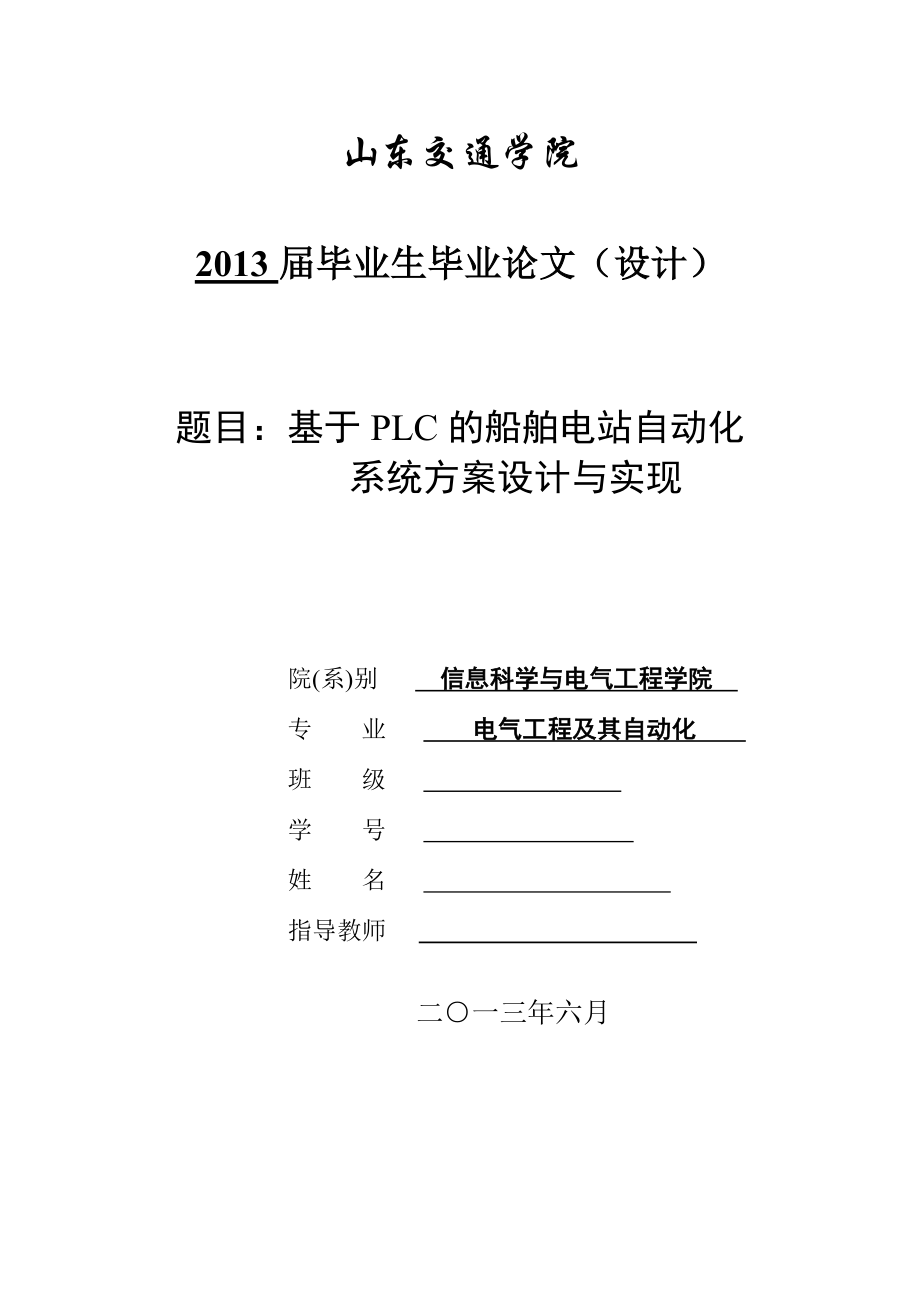 山东交通学院

2013 届毕业生毕业论文（设计）

题目：基于 PLC 的船舶电站自动化系统方案设计与实现

院(系)别 信息科学与电气工程学院
专 业 电气工程及其自动化
班 级
学 号
姓 名
指导教师

二〇一三年六月